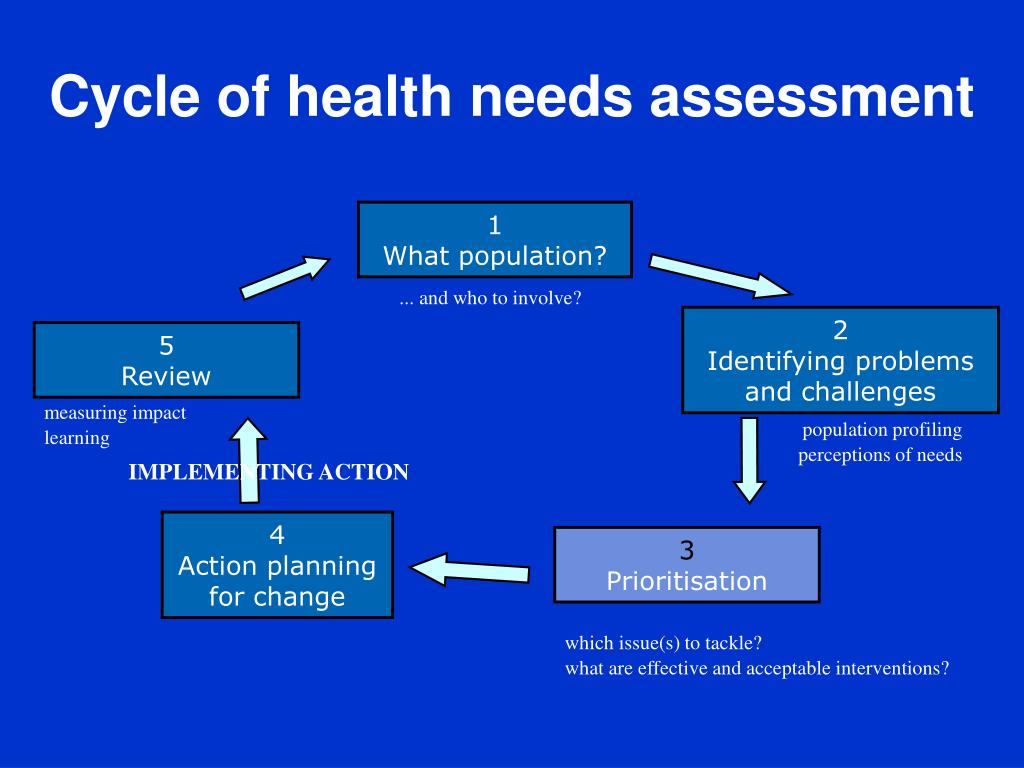 Cycle of health needs assessment

1
What population?

... and who to involve?

2
Identifying problems and challenges

population profiling
perceptions of needs

3
Prioritisation

which issue(s) to tackle?
what are effective and acceptable interventions?

4
Action planning for change

IMPLEMENTING ACTION

5
Review

measuring impact
learning